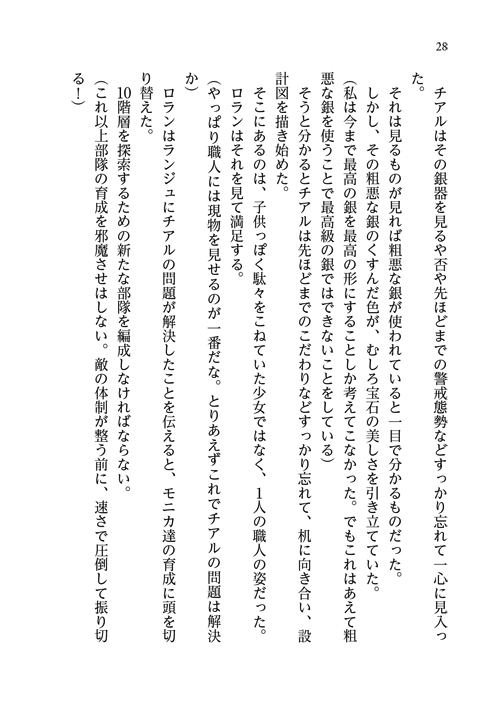 28

チアルはその銀器を見るや否や先ほどまでの警戒態勢などすっかり忘れて一心に見入った。

それは見るものが見れば粗悪な銀が使われていると一目で分かるものだった。

しかし、その粗悪な銀のくすんだ色が、むしろ宝石の美しさを引き立てていた。

(私は今まで最高の銀を最高の形にすることしか考えてこなかった。でもこれはあえて粗悪な銀を使うことで最高級の銀ではできないことをしている)

そうと分かるとチアルは先ほどまでのこだわりなどすっかり忘れて、机に向き合い、設計図を描き始めた。

そこにあるのは、子供っぽく駄々をこねていた少女ではなく、1人の職人の姿だった。

ロランはそれを見て満足する。

(やっぱり職人には現物を見せるのが一番だな。とりあえずこれでチアルの問題は解決か)

ロランはランジュにチアルの問題が解決したことを伝えると、モニカ達の育成に頭を切り替えた。

10階層を探索するための新たな部隊を編成しなければならない。

(これ以上部隊の育成を邪魔させはしない。敵の体制が整う前に、速さで圧倒して振り切る!)